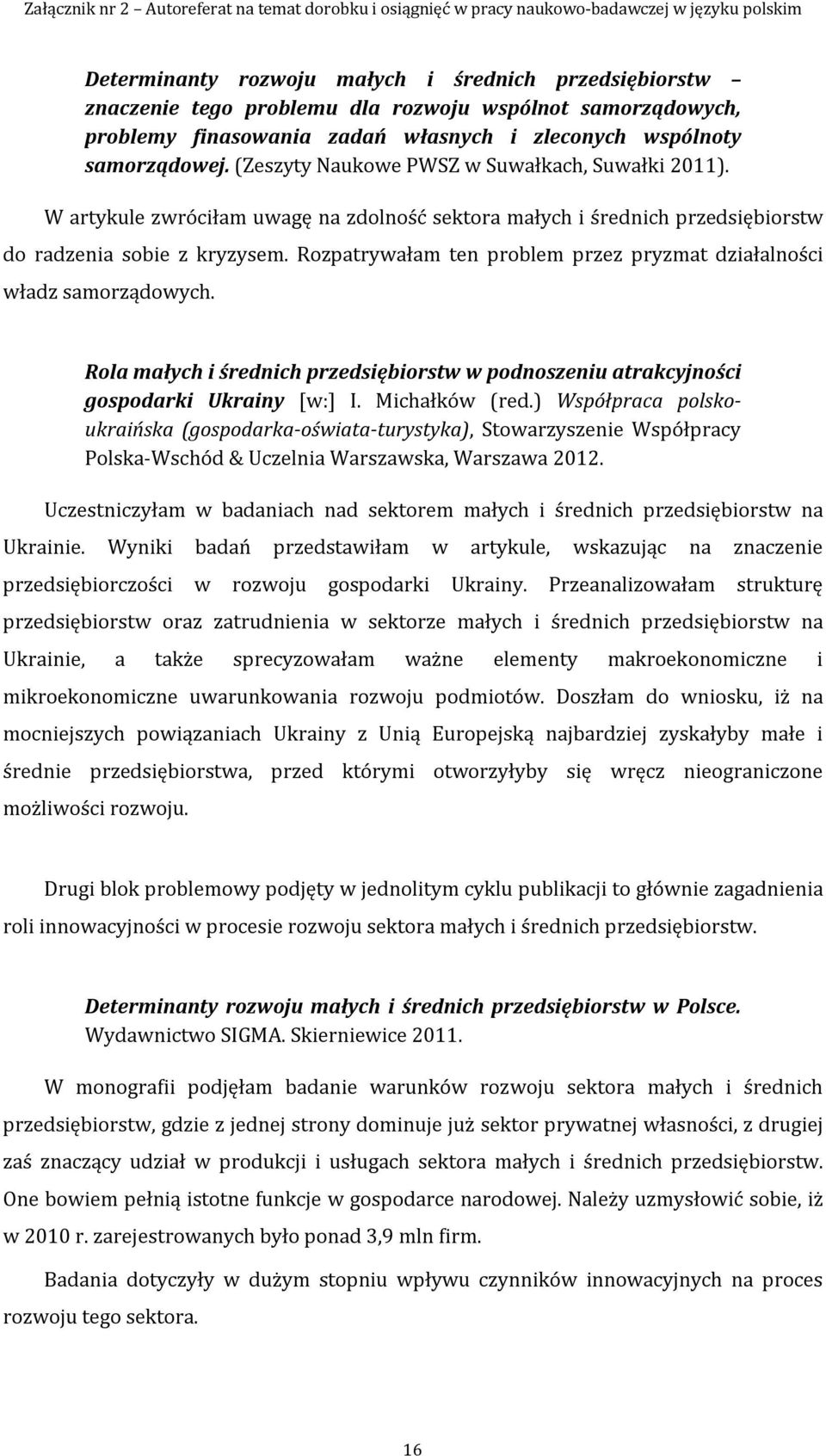 Załącznik nr 2 – Autoreferat na temat dorobku i osiągnięć w pracy naukowo-badawczej w języku polskim

Determinanty rozwoju małych i średnich przedsiębiorstw – znaczenie tego problemu dla rozwoju wspólnot samorządowych, problemy finasowania zadań własnych i zleconych wspólnoty samorządowej. (Zeszyty Naukowe PWSZ w Suwałkach, Suwałki 2011).

W artykule zwróciłam uwagę na zdolność sektora małych i średnich przedsiębiorstw do radzenia sobie z kryzysem. Rozpatrywałam ten problem przez pryzmat działalności władz samorządowych.

Rola małych i średnich przedsiębiorstw w podnoszeniu atrakcyjności gospodarki Ukrainy [w:] I. Michałków (red.) Współpraca polsko-ukraińska (gospodarka-oświata-turystyka), Stowarzyszenie Współpracy Polska-Wschód & Uczelnia Warszawska, Warszawa 2012.

Uczestniczyłam w badaniach nad sektorem małych i średnich przedsiębiorstw na Ukrainie. Wyniki badań przedstawiłam w artykule, wskazując na znaczenie przedsiębiorczości w rozwoju gospodarki Ukrainy. Przeanalizowałam strukturę przedsiębiorstw oraz zatrudnienia w sektorze małych i średnich przedsiębiorstw na Ukrainie, a także sprecyzowałam ważne elementy makroekonomiczne i mikroekonomiczne uwarunkowania rozwoju podmiotów. Doszłam do wniosku, iż na mocniejszych powiązaniach Ukrainy z Unią Europejską najbardziej zyskałyby małe i średnie przedsiębiorstwa, przed którymi otworzyłyby się wręcz nieograniczone możliwości rozwoju.

Drugi blok problemowy podjęty w jednolitym cyklu publikacji to głównie zagadnienia roli innowacyjności w procesie rozwoju sektora małych i średnich przedsiębiorstw.

Determinanty rozwoju małych i średnich przedsiębiorstw w Polsce. Wydawnictwo SIGMA. Skierniewice 2011.

W monografii podjęłam badanie warunków rozwoju sektora małych i średnich przedsiębiorstw, gdzie z jednej strony dominuje już sektor prywatnej własności, z drugiej zaś znaczący udział w produkcji i usługach sektora małych i średnich przedsiębiorstw. One bowiem pełnią istotne funkcje w gospodarce narodowej. Należy uzmysłowić sobie, iż w 2010 r. zarejestrowanych było ponad 3,9 mln firm.

Badania dotyczyły w dużym stopniu wpływu czynników innowacyjnych na proces rozwoju tego sektora.

16